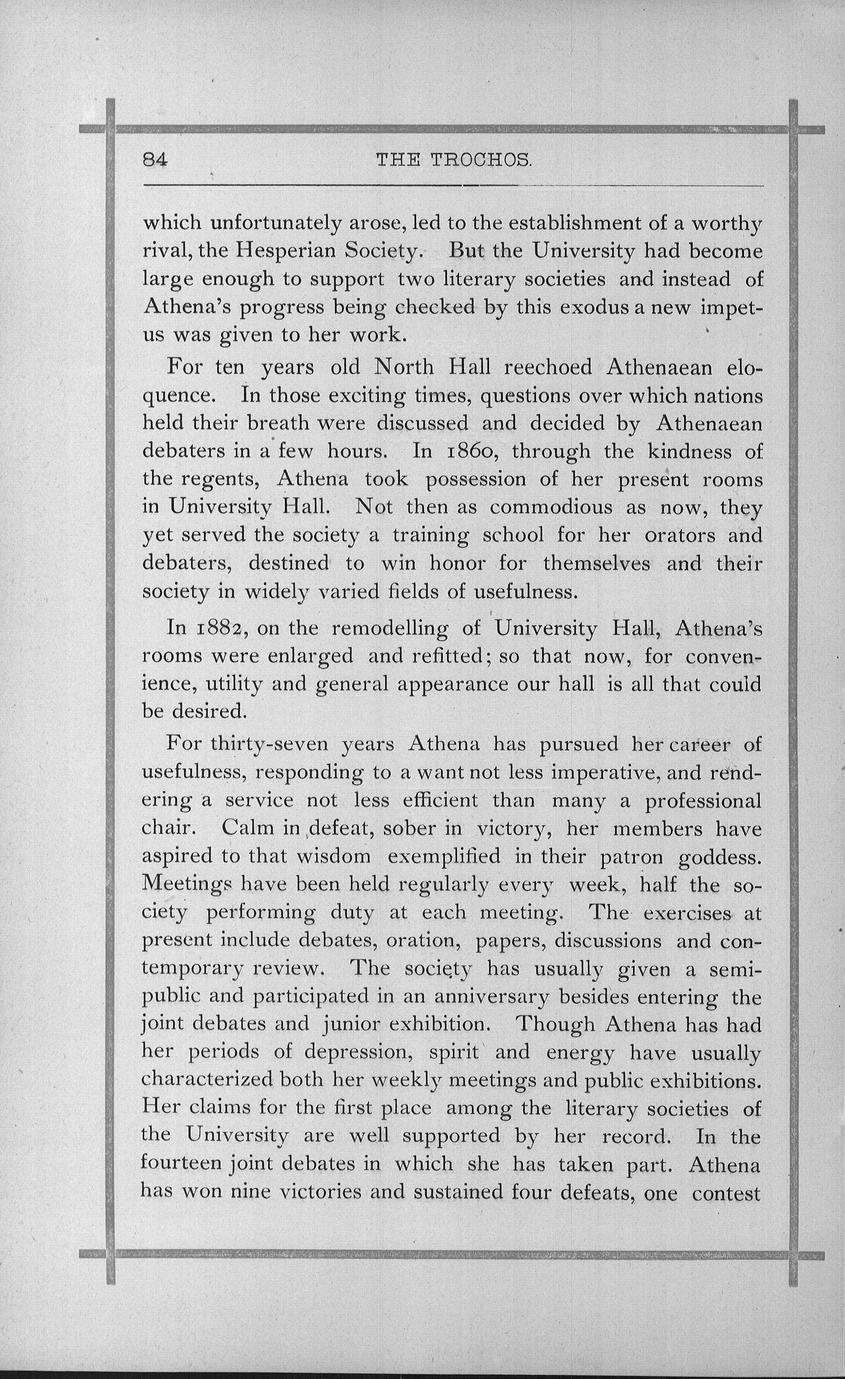 84 THE TROCHOS.

which unfortunately arose, led to the establishment of a worthy rival, the Hesperian Society. But the University had become large enough to support two literary societies and instead of Athena's progress being checked by this exodus a new impetus was given to her work.

For ten years old North Hall reechoed Athenaean eloquence. In those exciting times, questions over which nations held their breath were discussed and decided by Athenaean debaters in a few hours. In 1860, through the kindness of the regents, Athena took possession of her present rooms in University Hall. Not then as commodious as now, they yet served the society a training school for her orators and debaters, destined to win honor for themselves and their society in widely varied fields of usefulness.

In 1882, on the remodelling of University Hall, Athena's rooms were enlarged and refitted; so that now, for convenience, utility and general appearance our hall is all that could be desired.

For thirty-seven years Athena has pursued her career of usefulness, responding to a want not less imperative, and rendering a service not less efficient than many a professional chair. Calm in defeat, sober in victory, her members have aspired to that wisdom exemplified in their patron goddess. Meetings have been held regularly every week, half the society performing duty at each meeting. The exercises at present include debates, oration, papers, discussions and contemporary review. The society has usually given a semi-public and participated in an anniversary besides entering the joint debates and junior exhibition. Though Athena has had her periods of depression, spirit and energy have usually characterized both her weekly meetings and public exhibitions. Her claims for the first place among the literary societies of the University are well supported by her record. In the fourteen joint debates in which she has taken part. Athena has won nine victories and sustained four defeats, one contest